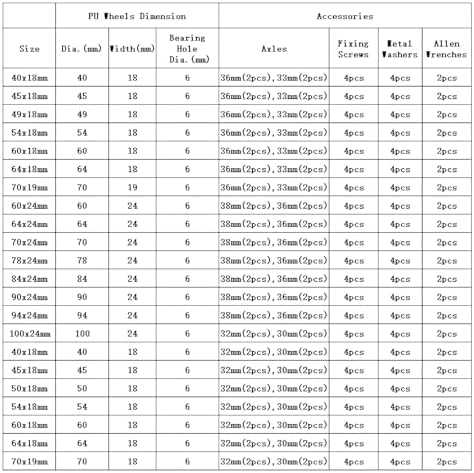 | | PU Wheels Dimension | | | Accessories | | | |
|---|---|---|---|---|---|---|---|
| Size | Dia.(mm) | Width(mm) | Bearing Hole Dia.(mm) | Axles | Fixing Screws | Metal Washers | Allen Wrenches |
| 40x18mm | 40 | 18 | 6 | 36mm(2pcs),33mm(2pcs) | 4pcs | 4pcs | 2pcs |
| 45x18mm | 45 | 18 | 6 | 36mm(2pcs),33mm(2pcs) | 4pcs | 4pcs | 2pcs |
| 49x18mm | 49 | 18 | 6 | 36mm(2pcs),33mm(2pcs) | 4pcs | 4pcs | 2pcs |
| 54x18mm | 54 | 18 | 6 | 36mm(2pcs),33mm(2pcs) | 4pcs | 4pcs | 2pcs |
| 60x18mm | 60 | 18 | 6 | 36mm(2pcs),33mm(2pcs) | 4pcs | 4pcs | 2pcs |
| 64x18mm | 64 | 18 | 6 | 36mm(2pcs),33mm(2pcs) | 4pcs | 4pcs | 2pcs |
| 70x19mm | 70 | 19 | 6 | 36mm(2pcs),33mm(2pcs) | 4pcs | 4pcs | 2pcs |
| 60x24mm | 60 | 24 | 6 | 38mm(2pcs),36mm(2pcs) | 4pcs | 4pcs | 2pcs |
| 64x24mm | 64 | 24 | 6 | 38mm(2pcs),36mm(2pcs) | 4pcs | 4pcs | 2pcs |
| 70x24mm | 70 | 24 | 6 | 38mm(2pcs),36mm(2pcs) | 4pcs | 4pcs | 2pcs |
| 78x24mm | 78 | 24 | 6 | 38mm(2pcs),36mm(2pcs) | 4pcs | 4pcs | 2pcs |
| 84x24mm | 84 | 24 | 6 | 38mm(2pcs),36mm(2pcs) | 4pcs | 4pcs | 2pcs |
| 90x24mm | 90 | 24 | 6 | 38mm(2pcs),36mm(2pcs) | 4pcs | 4pcs | 2pcs |
| 94x24mm | 94 | 24 | 6 | 38mm(2pcs),36mm(2pcs) | 4pcs | 4pcs | 2pcs |
| 100x24mm | 100 | 24 | 6 | 32mm(2pcs),30mm(2pcs) | 4pcs | 4pcs | 2pcs |
| 40x18mm | 40 | 18 | 6 | 32mm(2pcs),30mm(2pcs) | 4pcs | 4pcs | 2pcs |
| 45x18mm | 45 | 18 | 6 | 32mm(2pcs),30mm(2pcs) | 4pcs | 4pcs | 2pcs |
| 50x18mm | 50 | 18 | 6 | 32mm(2pcs),30mm(2pcs) | 4pcs | 4pcs | 2pcs |
| 54x18mm | 54 | 18 | 6 | 32mm(2pcs),30mm(2pcs) | 4pcs | 4pcs | 2pcs |
| 60x18mm | 60 | 18 | 6 | 32mm(2pcs),30mm(2pcs) | 4pcs | 4pcs | 2pcs |
| 64x18mm | 64 | 18 | 6 | 32mm(2pcs),30mm(2pcs) | 4pcs | 4pcs | 2pcs |
| 70x19mm | 70 | 18 | 6 | 32mm(2pcs),30mm(2pcs) | 4pcs | 4pcs | 2pcs |